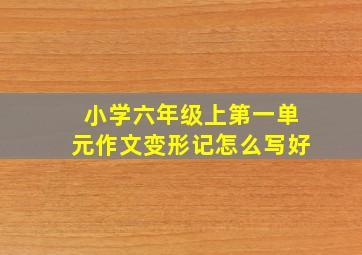 小学六年级上第一单元作文变形记怎么写好